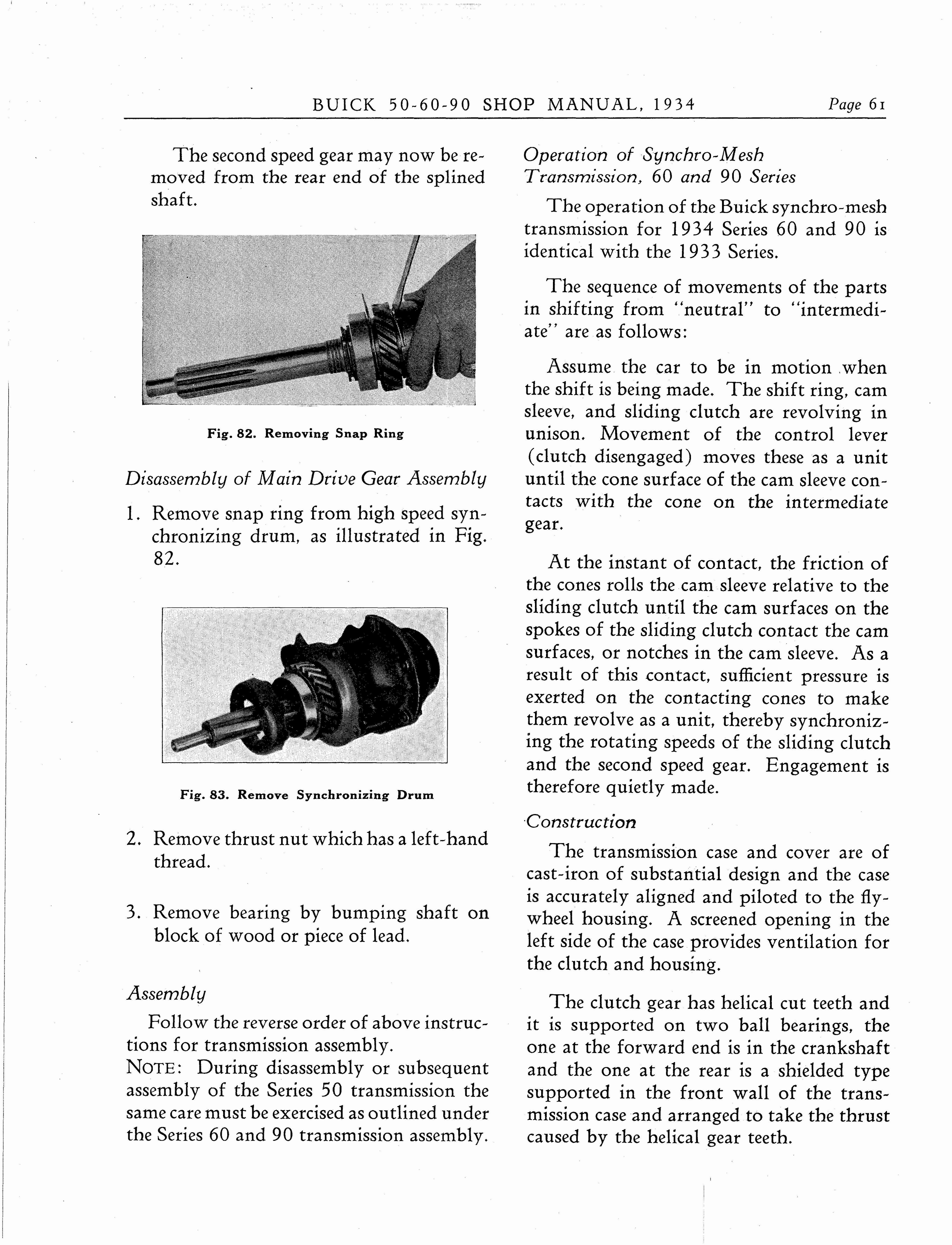 BUICK 50-60-90 SHOP MANUAL, 1934

Page 61

The second speed gear may now be removed from the rear end of the splined shaft.

Fig. 82. Removing Snap Ring

Disassembly of Main Drive Gear Assembly

1. Remove snap ring from high speed synchronizing drum, as illustrated in Fig. 82.

Fig. 83. Remove Synchronizing Drum

2. Remove thrust nut which has a left-hand thread.

3. Remove bearing by bumping shaft on block of wood or piece of lead.

Assembly

Follow the reverse order of above instructions for transmission assembly.
NOTE: During disassembly or subsequent assembly of the Series 50 transmission the same care must be exercised as outlined under the Series 60 and 90 transmission assembly.

Operation of Synchro-Mesh Transmission, 60 and 90 Series

The operation of the Buick synchro-mesh transmission for 1934 Series 60 and 90 is identical with the 1933 Series.

The sequence of movements of the parts in shifting from "neutral" to "intermediate" are as follows:

Assume the car to be in motion when the shift is being made. The shift ring, cam sleeve, and sliding clutch are revolving in unison. Movement of the control lever (clutch disengaged) moves these as a unit until the cone surface of the cam sleeve contacts with the cone on the intermediate gear.

At the instant of contact, the friction of the cones rolls the cam sleeve relative to the sliding clutch until the cam surfaces on the spokes of the sliding clutch contact the cam surfaces, or notches in the cam sleeve. As a result of this contact, sufficient pressure is exerted on the contacting cones to make them revolve as a unit, thereby synchronizing the rotating speeds of the sliding clutch and the second speed gear. Engagement is therefore quietly made.

Construction

The transmission case and cover are of cast-iron of substantial design and the case is accurately aligned and piloted to the flywheel housing. A screened opening in the left side of the case provides ventilation for the clutch and housing.

The clutch gear has helical cut teeth and it is supported on two ball bearings, the one at the forward end is in the crankshaft and the one at the rear is a shielded type supported in the front wall of the transmission case and arranged to take the thrust caused by the helical gear teeth.